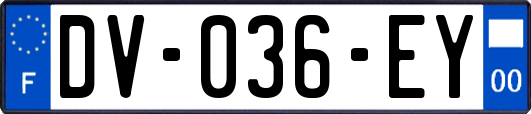 F

DV-036-EY

00